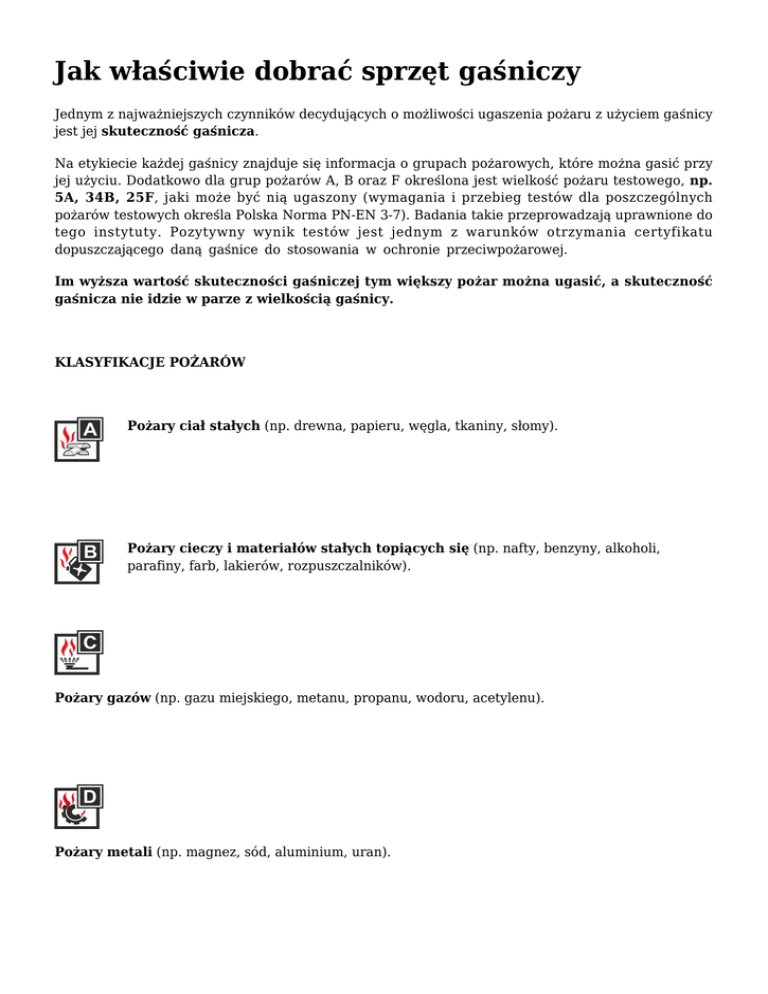 Jak właściwie dobrać sprzęt gaśniczy

Jednym z najważniejszych czynników decydujących o możliwości ugaszenia pożaru z użyciem gaśnicy jest jej skuteczność gaśnicza.

Na etykiecie każdej gaśnicy znajduje się informacja o grupach pożarowych, które można gasić przy jej użyciu. Dodatkowo dla grup pożarów A, B oraz F określona jest wielkość pożaru testowego, np. 5A, 34B, 25F, jaki może być nią ugaszony (wymagania i przebieg testów dla poszczególnych pożarów testowych określa Polska Norma PN-EN 3-7). Badania takie przeprowadzają uprawnione do tego instytuty. Pozytywny wynik testów jest jednym z warunków otrzymania certyfikatu dopuszczającego daną gaśnice do stosowania w ochronie przeciwpożarowej.

Im wyższa wartość skuteczności gaśniczej tym większy pożar można ugasić, a skuteczność gaśnicza nie idzie w parze z wielkością gaśnicy.

KLASYFIKACJE POŻARÓW

A

Pożary ciał stałych (np. drewna, papieru, węgla, tkaniny, słomy).

B

Pożary cieczy i materiałów stałych topiących się (np. nafty, benzyny, alkoholi, parafiny, farb, lakierów, rozpuszczalników).

C

Pożary gazów (np. gazu miejskiego, metanu, propanu, wodoru, acetylenu).

D

Pożary metali (np. magnez, sód, aluminium, uran).